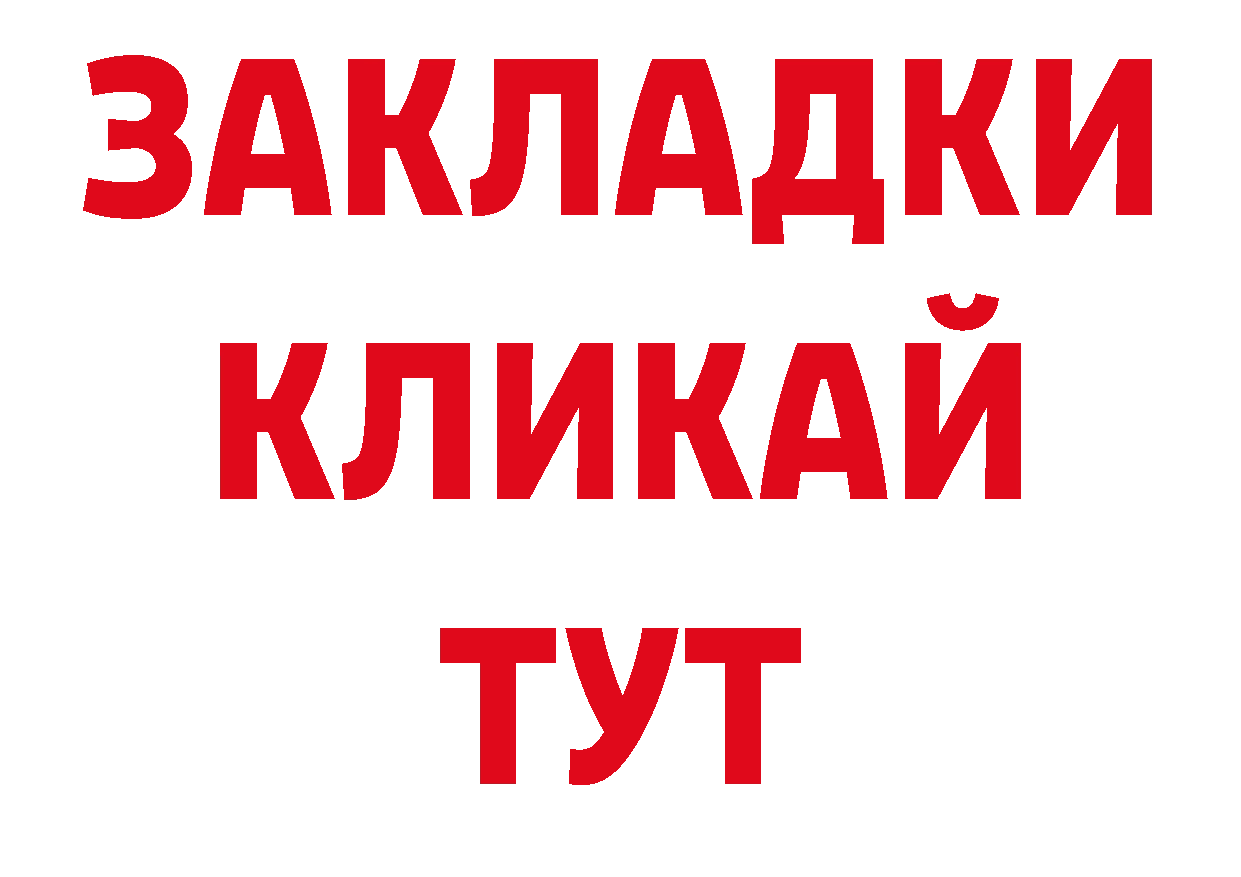 ЗАКЛАДКИ
КЛИКАЙ
ТУТ